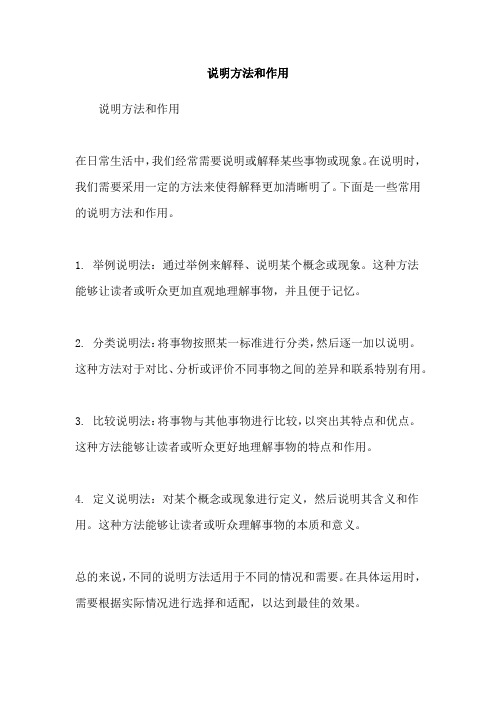 说明方法和作用

说明方法和作用

在日常生活中，我们经常需要说明或解释某些事物或现象。在说明时，我们需要采用一定的方法来使得解释更加清晰明了。下面是一些常用的说明方法和作用。

1. 举例说明法：通过举例来解释、说明某个概念或现象。这种方法能够让读者或听众更加直观地理解事物，并且便于记忆。

2. 分类说明法：将事物按照某一标准进行分类，然后逐一加以说明。这种方法对于对比、分析或评价不同事物之间的差异和联系特别有用。

3. 比较说明法：将事物与其他事物进行比较，以突出其特点和优点。这种方法能够让读者或听众更好地理解事物的特点和作用。

4. 定义说明法：对某个概念或现象进行定义，然后说明其含义和作用。这种方法能够让读者或听众理解事物的本质和意义。

总的来说，不同的说明方法适用于不同的情况和需要。在具体运用时，需要根据实际情况进行选择和适配，以达到最佳的效果。